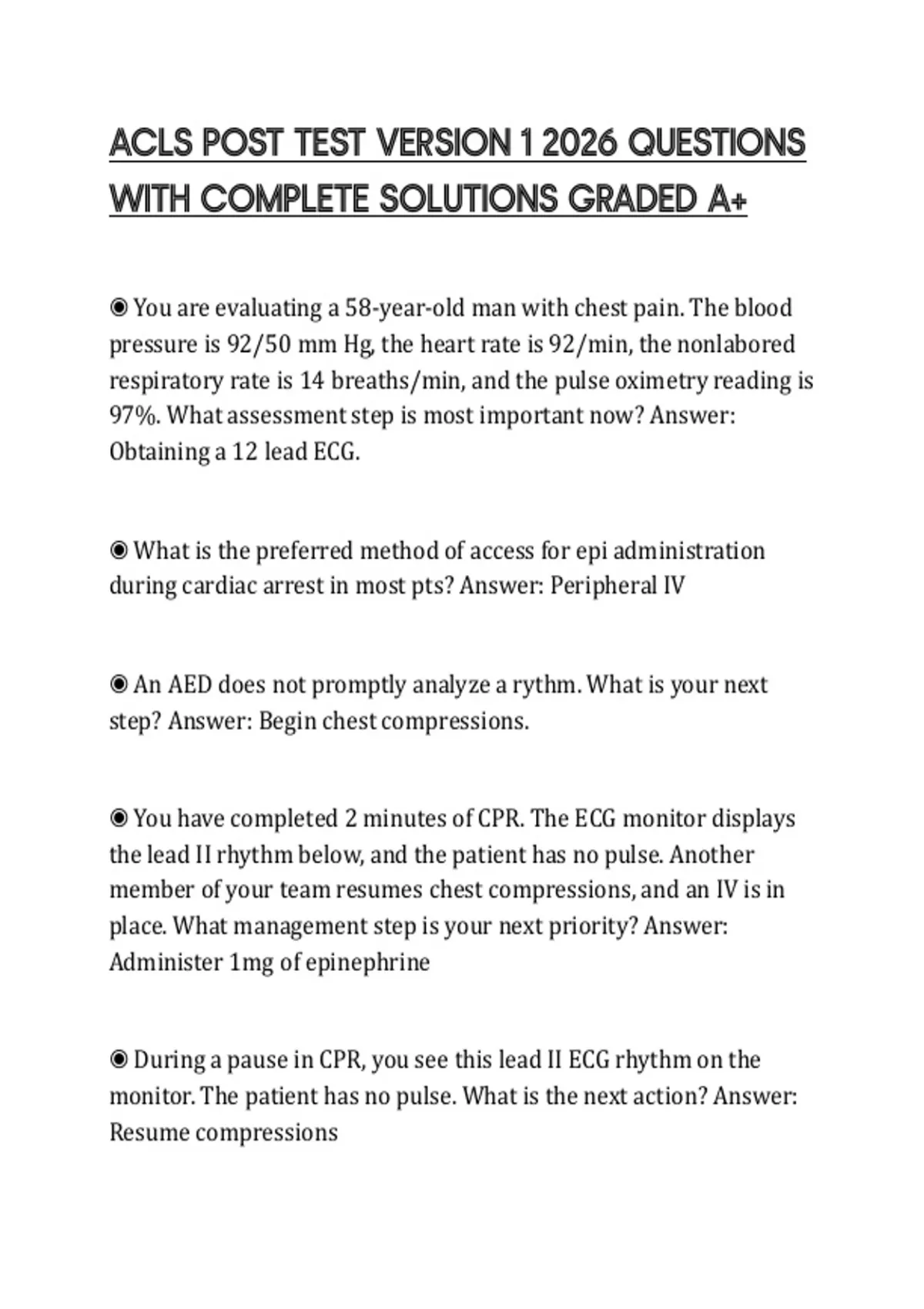 ACLS POST TEST VERSION 1 2026 QUESTIONS WITH COMPLETE SOLUTIONS GRADED A+

◉ You are evaluating a 58-year-old man with chest pain. The blood pressure is 92/50 mm Hg, the heart rate is 92/min, the nonlabored respiratory rate is 14 breaths/min, and the pulse oximetry reading is 97%. What assessment step is most important now? Answer: Obtaining a 12 lead ECG.

◉ What is the preferred method of access for epi administration during cardiac arrest in most pts? Answer: Peripheral IV

◉ An AED does not promptly analyze a rythm. What is your next step? Answer: Begin chest compressions.

◉ You have completed 2 minutes of CPR. The ECG monitor displays the lead II rhythm below, and the patient has no pulse. Another member of your team resumes chest compressions, and an IV is in place. What management step is your next priority? Answer: Administer 1mg of epinephrine

◉ During a pause in CPR, you see this lead II ECG rhythm on the monitor. The patient has no pulse. What is the next action? Answer: Resume compressions